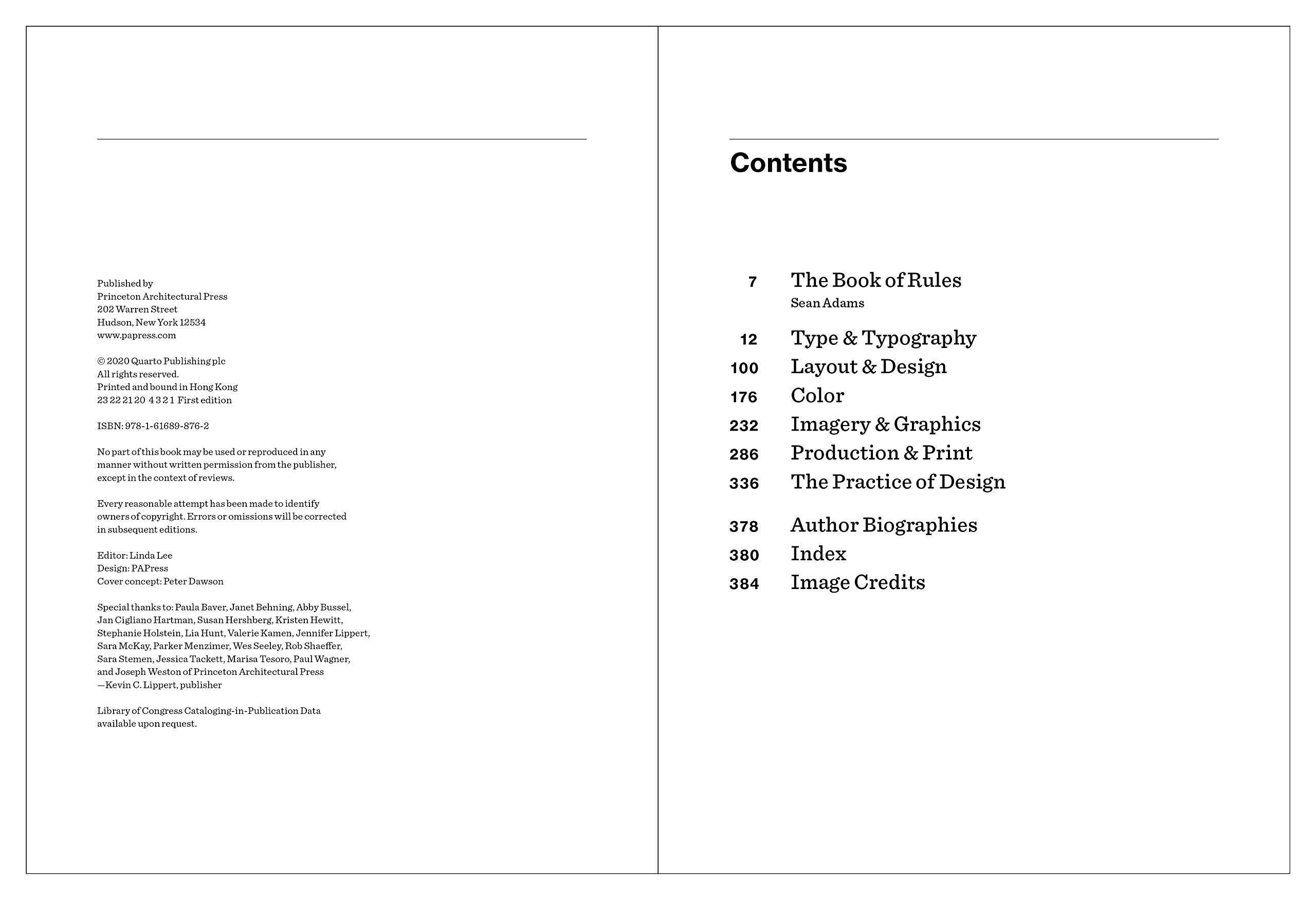 Published by
Princeton Architectural Press
202 Warren Street
Hudson, New York 12534
www.papress.com

© 2020 Quarto Publishing plc
All rights reserved.
Printed and bound in Hong Kong
23 22 21 20 4 3 2 1 First edition

ISBN: 978-1-61689-876-2

No part of this book may be used or reproduced in any manner without written permission from the publisher, except in the context of reviews.

Every reasonable attempt has been made to identify owners of copyright. Errors or omissions will be corrected in subsequent editions.

Editor: Linda Lee
Design: PAPress
Cover concept: Peter Dawson

Special thanks to: Paula Baver, Janet Behning, Abby Bussel, Jan Cigliano Hartman, Susan Hershberg, Kristen Hewitt, Stephanie Holstein, Lia Hunt, Valerie Kamen, Jennifer Lippert, Sara McKay, Parker Menzimer, Wes Seeley, Rob Shaeffer, Sara Stemen, Jessica Tackett, Marisa Tesoro, Paul Wagner, and Joseph Weston of Princeton Architectural Press
—Kevin C. Lippert, publisher

Library of Congress Cataloging-in-Publication Data available upon request.

Contents

7 The Book of Rules
Sean Adams

12 Type & Typography
100 Layout & Design
176 Color
232 Imagery & Graphics
286 Production & Print
336 The Practice of Design

378 Author Biographies
380 Index
384 Image Credits